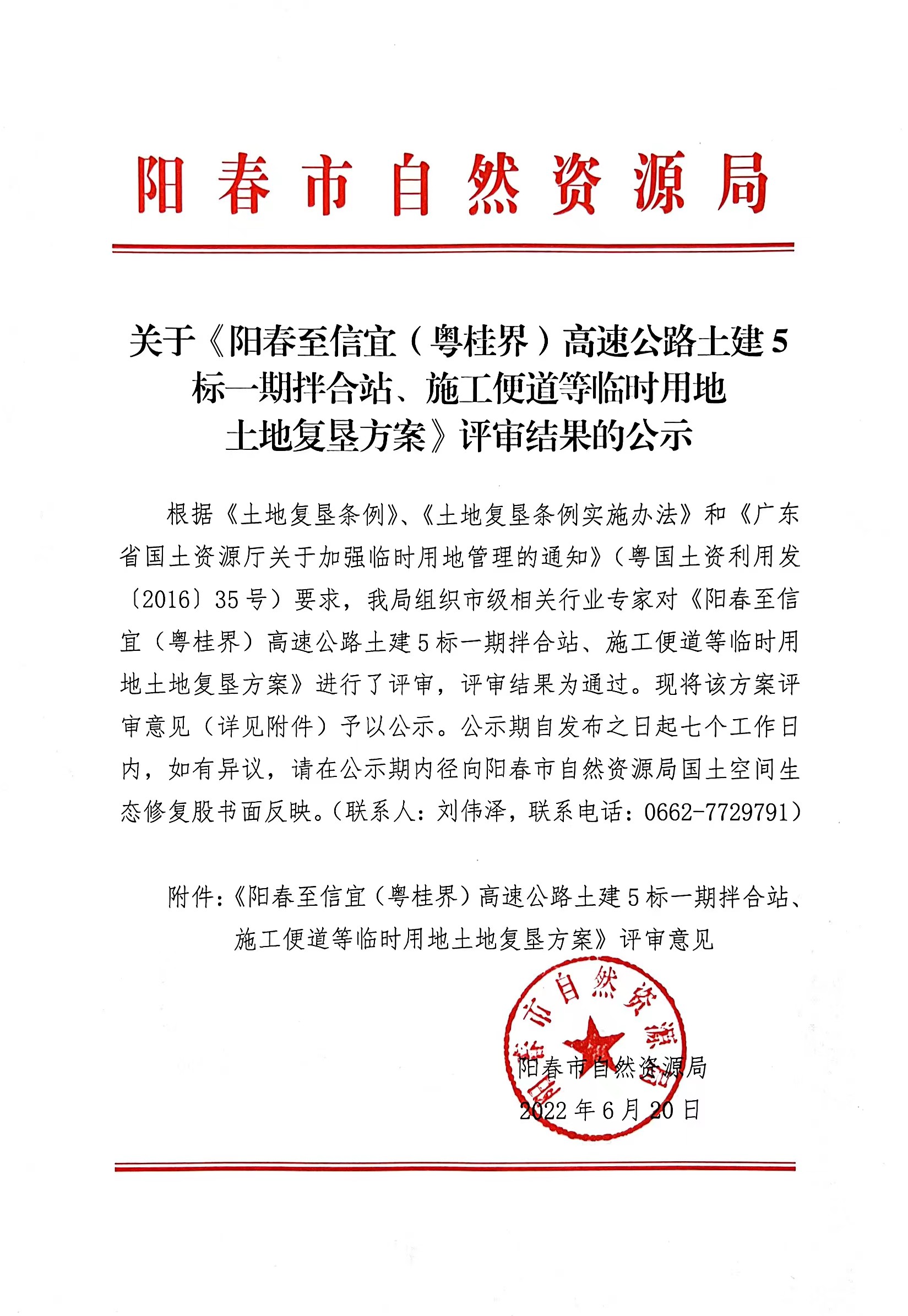 阳春市自然资源局

关于《阳春至信宜（粤桂界）高速公路土建5标一期拌合站、施工便道等临时用地土地复垦方案》评审结果的公示

根据《土地复垦条例》、《土地复垦条例实施办法》和《广东省国土资源厅关于加强临时用地管理的通知》（粤国土资利用发〔2016〕35号）要求，我局组织市级相关行业专家对《阳春至信宜（粤桂界）高速公路土建5标一期拌合站、施工便道等临时用地土地复垦方案》进行了评审，评审结果为通过。现将该方案评审意见（详见附件）予以公示。公示期自发布之日起七个工作日内，如有异议，请在公示期内径向阳春市自然资源局国土空间生态修复股书面反映。（联系人：刘伟泽，联系电话：0662-7729791）

附件：《阳春至信宜（粤桂界）高速公路土建5标一期拌合站、施工便道等临时用地土地复垦方案》评审意见

阳春市自然资源局
阳春市自然资源局
2022年6月20日